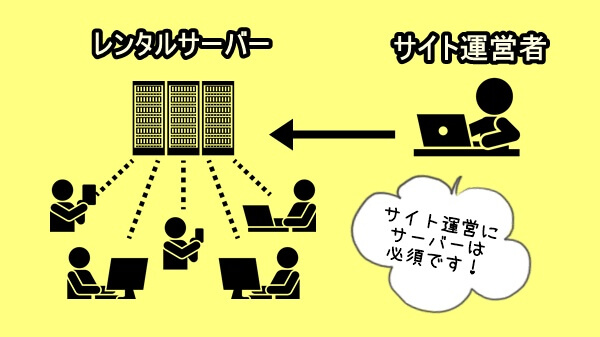 レンタルサーバー

サイト運営者

サイト運営にサーバーは必須です！